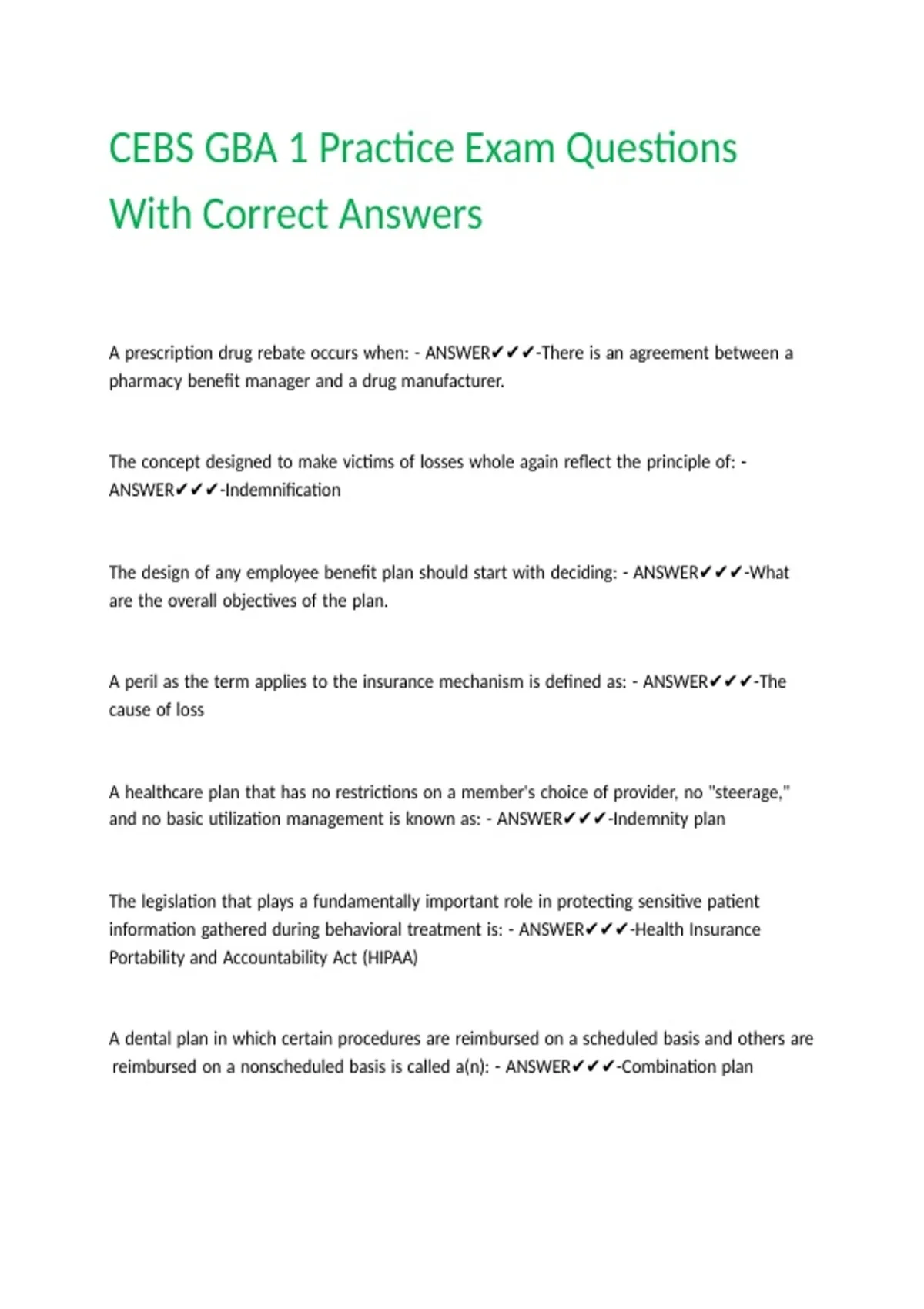 CEBS GBA 1 Practice Exam Questions With Correct Answers

A prescription drug rebate occurs when: - ANSWER✔✔✔-There is an agreement between a pharmacy benefit manager and a drug manufacturer.

The concept designed to make victims of losses whole again reflect the principle of: - ANSWER✔✔✔-Indemnification

The design of any employee benefit plan should start with deciding: - ANSWER✔✔✔-What are the overall objectives of the plan.

A peril as the term applies to the insurance mechanism is defined as: - ANSWER✔✔✔-The cause of loss

A healthcare plan that has no restrictions on a member's choice of provider, no "steerage," and no basic utilization management is known as: - ANSWER✔✔✔-Indemnity plan

The legislation that plays a fundamentally important role in protecting sensitive patient information gathered during behavioral treatment is: - ANSWER✔✔✔-Health Insurance Portability and Accountability Act (HIPAA)

A dental plan in which certain procedures are reimbursed on a scheduled basis and others are reimbursed on a nonscheduled basis is called a(n): - ANSWER✔✔✔-Combination plan